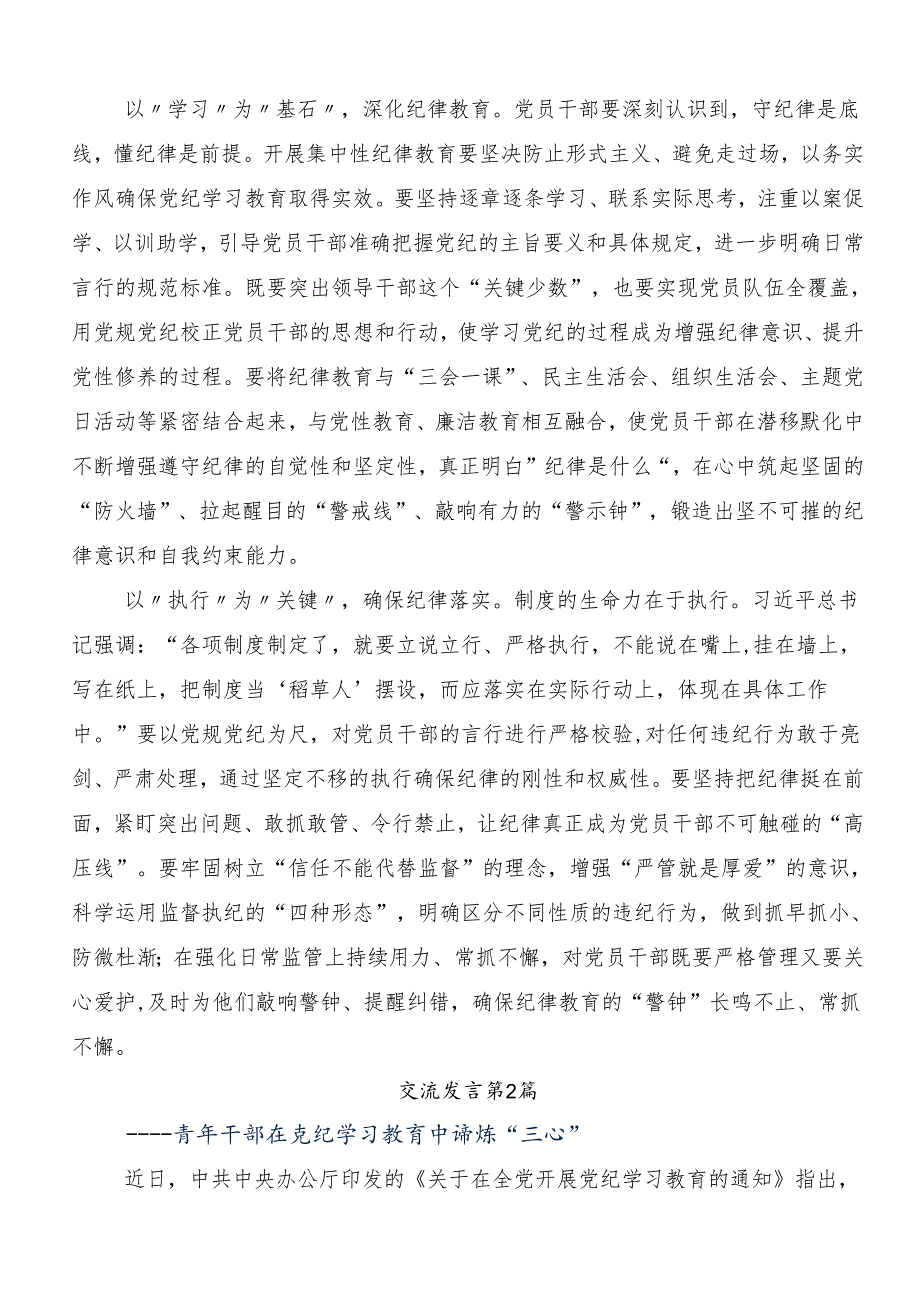 以〃学习〃为〃基石〃，深化纪律教育。党员干部要深刻认识到，守纪律是底线，懂纪律是前提。开展集中性纪律教育要坚决防止形式主义、避免走过场，以务实作风确保党纪学习教育取得实效。要坚持逐章逐条学习、联系实际思考，注重以案促学、以训助学，引导党员干部准确把握党纪的主旨要义和具体规定，进一步明确日常言行的规范标准。既要突出领导干部这个“关键少数”，也要实现党员队伍全覆盖，用党规党纪校正党员干部的思想和行动，使学习党纪的过程成为增强纪律意识、提升党性修养的过程。要将纪律教育与“三会一课”、民主生活会、组织生活会、主题党日活动等紧密结合起来，与党性教育、廉洁教育相互融合，使党员干部在潜移默化中不断增强遵守纪律的自觉性和坚定性，真正明白”纪律是什么“，在心中筑起坚固的“防火墙”、拉起醒目的“警戒线”、敲响有力的“警示钟”，锻造出坚不可摧的纪律意识和自我约束能力。

以〃执行〃为〃关键〃，确保纪律落实。制度的生命力在于执行。习近平总书记强调：“各项制度制定了，就要立说立行、严格执行，不能说在嘴上,挂在墙上，写在纸上，把制度当‘稻草人’摆设，而应落实在实际行动上，体现在具体工作中。”要以党规党纪为尺，对党员干部的言行进行严格校验,对任何违纪行为敢于亮剑、严肃处理，通过坚定不移的执行确保纪律的刚性和权威性。要坚持把纪律挺在前面，紧盯突出问题、敢抓敢管、令行禁止，让纪律真正成为党员干部不可触碰的“高压线”。要牢固树立“信任不能代替监督”的理念，增强“严管就是厚爱”的意识，科学运用监督执纪的“四种形态”，明确区分不同性质的违纪行为，做到抓早抓小、防微杜渐;在强化日常监管上持续用力、常抓不懈，对党员干部既要严格管理又要关心爱护,及时为他们敲响警钟、提醒纠错，确保纪律教育的“警钟”长鸣不止、常抓不懈。

交流发言第2篇

----青年干部在克纪学习教育中谛炼“三心”

近日，中共中央办公厅印发的《关于在全党开展党纪学习教育的通知》指出，